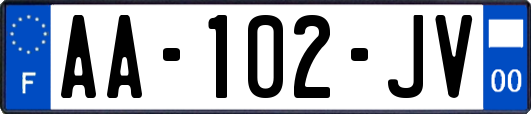 F
AA-102-JV
00